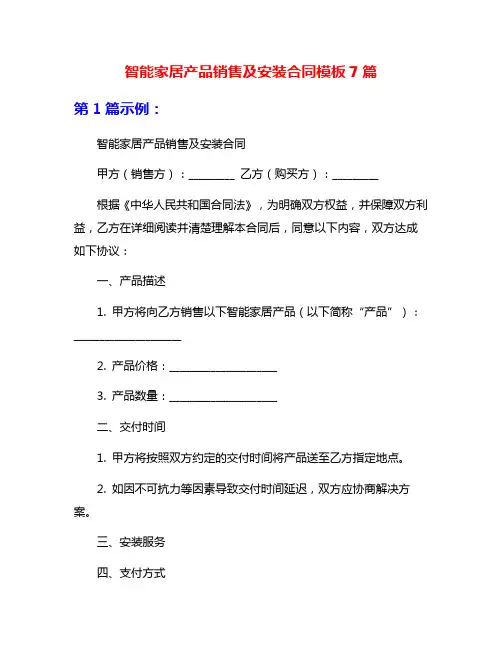 智能家居产品销售及安装合同模板 7 篇

第 1 篇示例：

智能家居产品销售及安装合同

甲方（销售方）：________ 乙方（购买方）：________

根据《中华人民共和国合同法》，为明确双方权益，并保障双方利益，乙方在详细阅读并清楚理解本合同后，同意以下内容，双方达成如下协议：

一、产品描述

1. 甲方将向乙方销售以下智能家居产品（以下简称“产品”）：____________________

2. 产品价格：____________________

3. 产品数量：____________________

二、交付时间

1. 甲方将按照双方约定的交付时间将产品送至乙方指定地点。

2. 如因不可抗力等因素导致交付时间延迟，双方应协商解决方案。

三、安装服务

四、支付方式